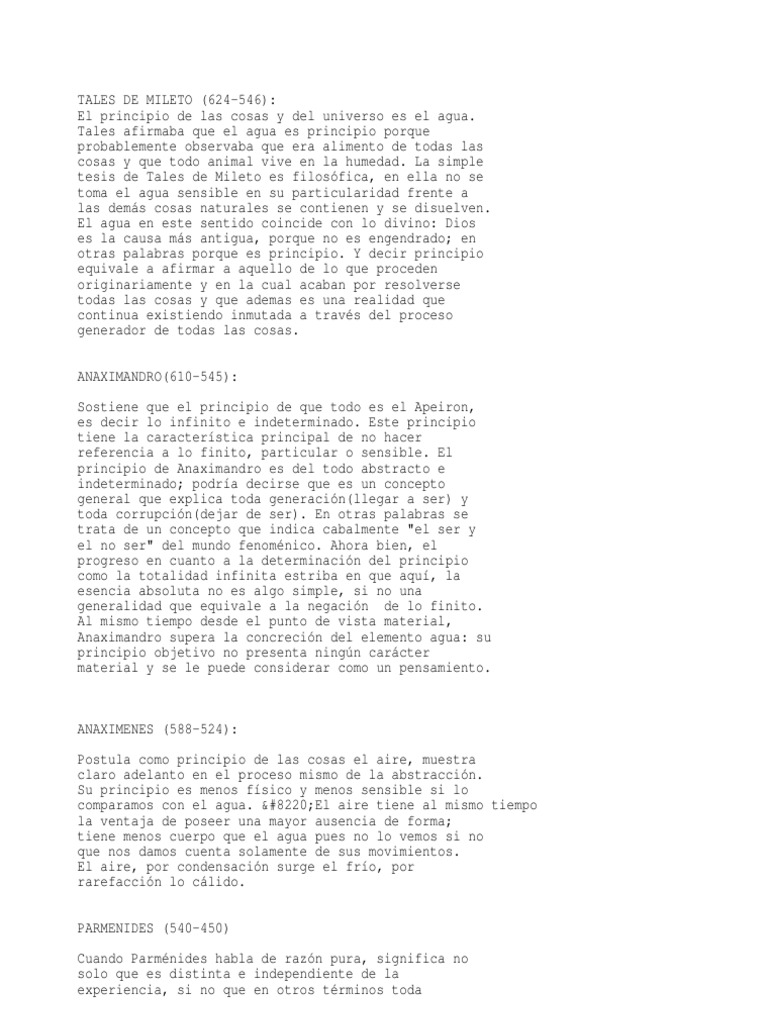 TALES DE MILETO (624-546):
El principio de las cosas y del universo es el agua. Tales afirmaba que el agua es principio porque probablemente observaba que era alimento de todas las cosas y que todo animal vive en la humedad. La simple tesis de Tales de Mileto es filosófica, en ella no se toma el agua sensible en su particularidad frente a las demás cosas naturales se contienen y se disuelven. El agua en este sentido coincide con lo divino: Dios es la causa más antigua, porque no es engendrado; en otras palabras porque es principio. Y decir principio equivale a afirmar a aquello de lo que proceden originariamente y en la cual acaban por resolverse todas las cosas y que ademas es una realidad que continua existiendo inmutada a través del proceso generador de todas las cosas.

ANAXIMANDRO(610-545):

Sostiene que el principio de que todo es el Apeiron, es decir lo infinito e indeterminado. Este principio tiene la característica principal de no hacer referencia a lo finito, particular o sensible. El principio de Anaximandro es del todo abstracto e indeterminado; podría decirse que es un concepto general que explica toda generación(llegar a ser) y toda corrupción(dejar de ser). En otras palabras se trata de un concepto que indica cabalmente "el ser y el no ser" del mundo fenoménico. Ahora bien, el progreso en cuanto a la determinación del principio como la totalidad infinita estriba en que aquí, la esencia absoluta no es algo simple, si no una generalidad que equivale a la negación de lo finito. Al mismo tiempo desde el punto de vista material, Anaximandro supera la concreción del elemento agua: su principio objetivo no presenta ningún carácter material y se le puede considerar como un pensamiento.

ANAXIMENES (588-524):

Postula como principio de las cosas el aire, muestra claro adelanto en el proceso mismo de la abstracción. Su principio es menos físico y menos sensible si lo comparamos con el agua. &#8220;El aire tiene al mismo tiempo la ventaja de poseer una mayor ausencia de forma; tiene menos cuerpo que el agua pues no lo vemos si no que nos damos cuenta solamente de sus movimientos. El aire, por condensación surge el frío, por rarefacción lo cálido.

PARMENIDES (540-450)

Cuando Parménides habla de razón pura, significa no solo que es distinta e independiente de la experiencia, si no que en otros términos toda